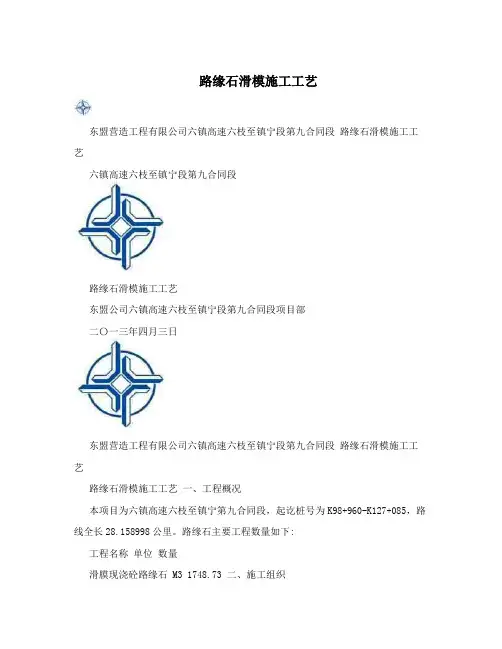 路缘石滑模施工工艺

东盟营造工程有限公司六镇高速六枝至镇宁段第九合同段 路缘石滑模施工工艺

六镇高速六枝至镇宁段第九合同段

路缘石滑模施工工艺

东盟公司六镇高速六枝至镇宁段第九合同段项目部

二〇一三年四月三日

东盟营造工程有限公司六镇高速六枝至镇宁段第九合同段 路缘石滑模施工工艺

路缘石滑模施工工艺 一、工程概况

本项目为六镇高速六枝至镇宁第九合同段，起讫桩号为K98+960-K127-085，路线全长28.158998公里。路缘石主要工程数量如下:

工程名称 单位 数量

滑膜现浇砼路缘石 M3 1748.73 二、施工组织